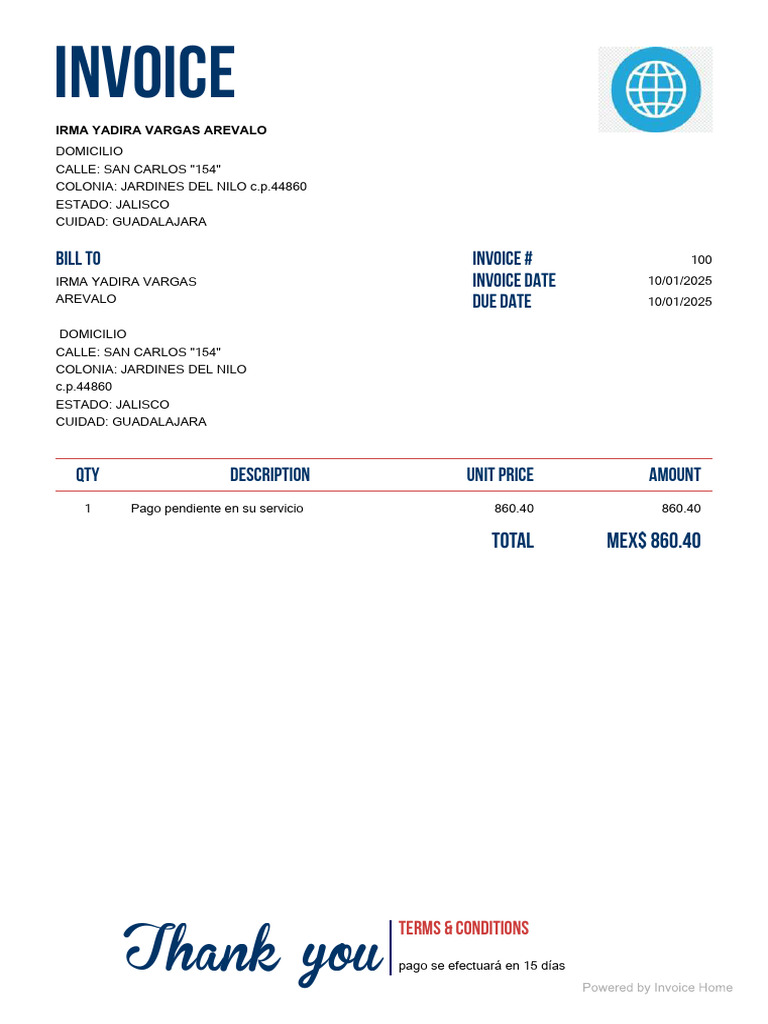 INVOICE

IRMA YADIRA VARGAS AREVALO
DOMICILIO
CALLE: SAN CARLOS "154"
COLONIA: JARDINES DEL NILO c.p.44860
ESTADO: JALISCO
CUIDAD: GUADALAJARA

BILL TO
IRMA YADIRA VARGAS AREVALO

DOMICILIO
CALLE: SAN CARLOS "154"
COLONIA: JARDINES DEL NILO c.p.44860
ESTADO: JALISCO
CUIDAD: GUADALAJARA

INVOICE # 100
INVOICE DATE 10/01/2025
DUE DATE 10/01/2025

| QTY | DESCRIPTION | UNIT PRICE | AMOUNT |
|---|---|---|---|
| 1 | Pago pendiente en su servicio | 860.40 | 860.40 |
| | | TOTAL | MEX$ 860.40 |

Thank you

TERMS & CONDITIONS
pago se efectuará en 15 días

Powered by Invoice Home